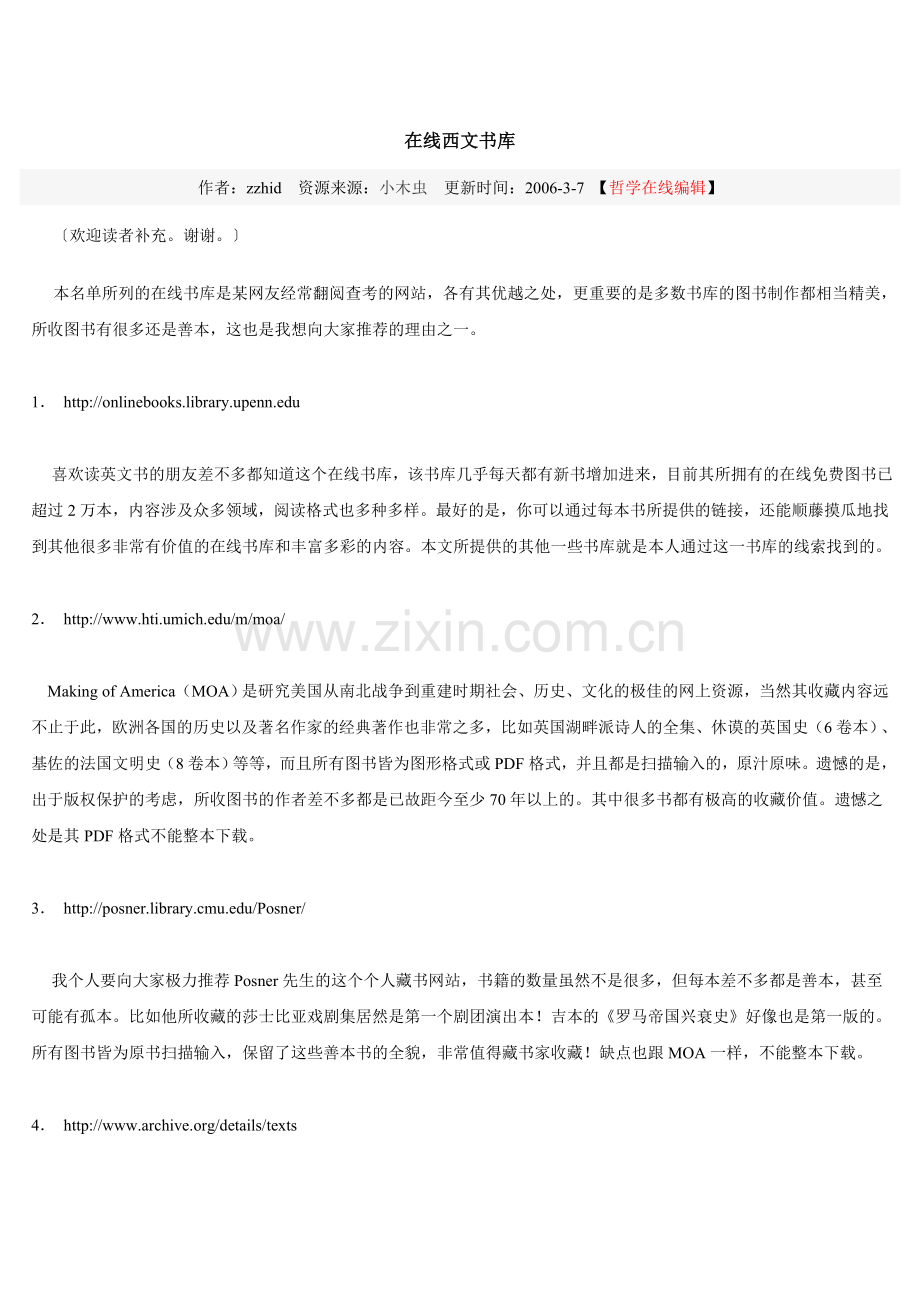 在线西文书库

作者：zzhid　资源来源：小木虫　更新时间：2006-3-7 【哲学在线编辑】

〔欢迎读者补充。谢谢。〕

本名单所列的在线书库是某网友经常翻阅查考的网站，各有其优越之处，更重要的是多数书库的图书制作都相当精美，所收图书有很多还是善本，这也是我想向大家推荐的理由之一。

1． http://onlinebooks.library.upenn.edu

喜欢读英文书的朋友差不多都知道这个在线书库，该书库几乎每天都有新书增加进来，目前其所拥有的在线免费图书已超过 2 万本，内容涉及众多领域，阅读格式也多种多样。最好的是，你可以通过每本书所提供的链接，还能顺藤摸瓜地找到其他很多非常有价值的在线书库和丰富多彩的内容。本文所提供的其他一些书库就是本人通过这一书库的线索找到的。

2． http://www.hti.umich.edu/m/moa/

www.zixin.com.cn

Making of America（MOA）是研究美国从南北战争到重建时期社会、历史、文化的极佳的网上资源，当然其收藏内容远不止于此，欧洲各国的历史以及著名作家的经典著作也非常之多，比如英国湖畔派诗人的全集、休谟的英国史（6 卷本）、基佐的法国文明史（8 卷本）等等，而且所有图书皆为图形格式或 PDF 格式，并且都是扫描输入的，原汁原味。遗憾的是，出于版权保护的考虑，所收图书的作者差不多都是已故距今至少 70 年以上的。其中很多书都有极高的收藏价值。遗憾之处是其 PDF 格式不能整本下载。

3． http://posner.library.cmu.edu/Posner/

我个人要向大家极力推荐 Posner 先生的这个个人藏书网站，书籍的数量虽然不是很多，但每本差不多都是善本，甚至可能有孤本。比如他所收藏的莎士比亚戏剧集居然是第一个剧团演出本！吉本的《罗马帝国兴衰史》好像也是第一版的。所有图书皆为原书扫描输入，保留了这些善本书的全貌，非常值得藏书家收藏！缺点也跟 MOA 一样，不能整本下载。

4． http://www.archive.org/details/texts